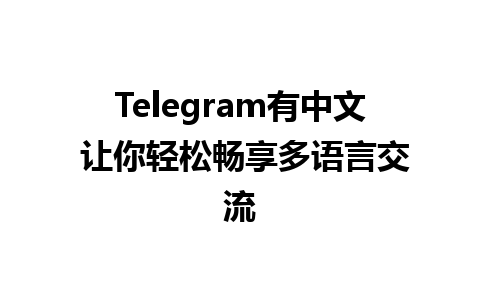 Telegram有中文 让你轻松畅享多语言交流